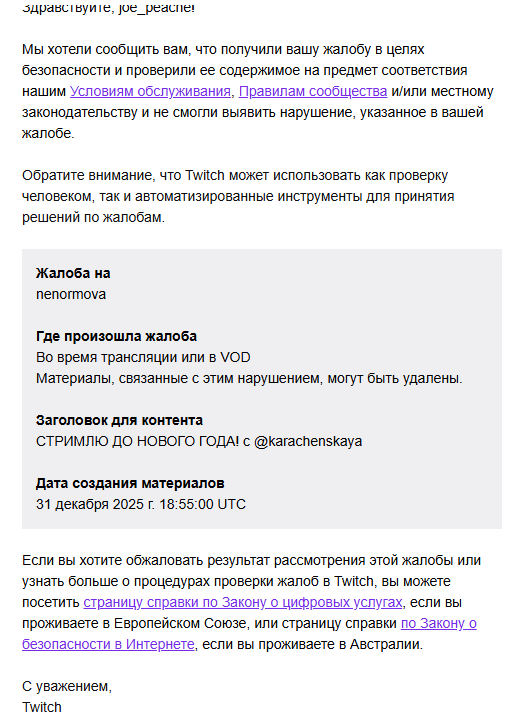 Здравствуйте, joe_peache!

Мы хотели сообщить вам, что получили вашу жалобу в целях безопасности и проверили ее содержимое на предмет соответствия нашим Условиям обслуживания, Правилам сообщества и/или местному законодательству и не смогли выявить нарушение, указанное в вашей жалобе.

Обратите внимание, что Twitch может использовать как проверку человеком, так и автоматизированные инструменты для принятия решений по жалобам.

**Жалоба на**
nenormova

**Где произошла жалоба**
Во время трансляции или в VOD
Материалы, связанные с этим нарушением, могут быть удалены.

**Заголовок для контента**
СТРИМЛЮ ДО НОВОГО ГОДА! с @karachenskaya

**Дата создания материалов**
31 декабря 2025 г. 18:55:00 UTC

Если вы хотите обжаловать результат рассмотрения этой жалобы или узнать больше о процедурах проверки жалоб в Twitch, вы можете посетить страницу справки по Закону о цифровых услугах, если вы проживаете в Европейском Союзе, или страницу справки по Закону о безопасности в Интернете, если вы проживаете в Австралии.

С уважением,
Twitch